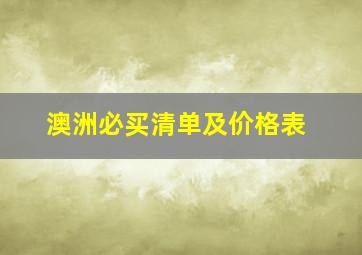 澳洲必买清单及价格表